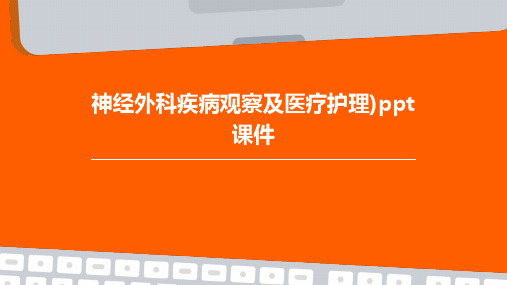 神经外科疾病观察及医疗护理)ppt课件